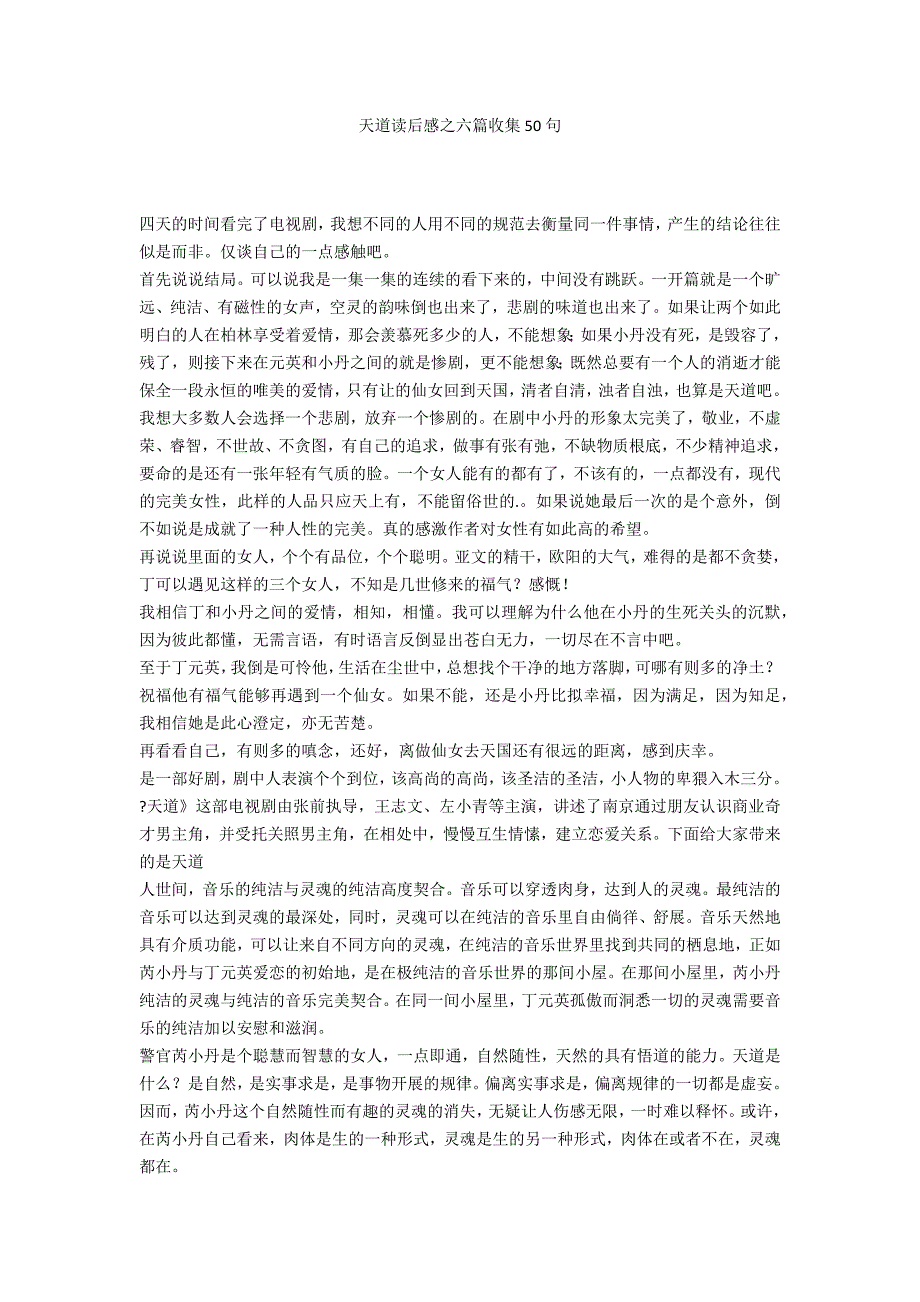 天道读后感之六篇收集50句

四天的时间看完了电视剧，我想不同的人用不同的规范去衡量同一件事情，产生的结论往往似是而非。仅谈自己的一点感触吧。
首先说说结局。可以说我是一集一集的连续的看下来的，中间没有跳跃。一开篇就是一个旷远、纯洁、有磁性的女声，空灵的韵味倒也出来了，悲剧的味道也出来了。如果让两个如此明白的人在柏林享受着爱情，那会羡慕死多少的人，不能想象;如果小丹没有死，是毁容了，残了，则接下来在元英和小丹之间的就是惨剧，更不能想象;既然总要有一个人的消逝才能保全一段永恒的唯美的爱情，只有让的仙女回到天国，清者自清，浊者自浊，也算是天道吧。我想大多数人会选择一个悲剧，放弃一个惨剧的。在剧中小丹的形象太完美了，敬业，不虚荣、睿智，不世故、不贪图，有自己的追求，做事有张有弛，不缺物质根底，不少精神追求，要命的是还有一张年轻有气质的脸。一个女人能有的都有了，不该有的，一点都没有，现代的完美女性，此样的人品只应天上有，不能留俗世的.。如果说她最后一次的是个意外，倒不如说是成就了一种人性的完美。真的感激作者对女性有如此高的希望。
再说说里面的女人，个个有品位，个个聪明。亚文的精干，欧阳的大气，难得的是都不贪婪，丁可以遇见这样的三个女人，不知是几世修来的福气？感慨！
我相信丁和小丹之间的爱情，相知，相懂。我可以理解为什么他在小丹的生死关头的沉默，因为彼此都懂，无需言语，有时语言反倒显出苍白无力，一切尽在不言中吧。
至于丁元英，我倒是可怜他，生活在尘世中，总想找个干净的地方落脚，可哪有则多的净土？祝福他有福气能够再遇到一个仙女。如果不能，还是小丹比拟幸福，因为满足，因为知足，我相信她是此心澄定，亦无苦楚。
再看看自己，有则多的嗔念，还好，离做仙女去天国还有很远的距离，感到庆幸。
是一部好剧，剧中人表演个个到位，该高尚的高尚，该圣洁的圣洁，小人物的卑猥入木三分。
?天道》这部电视剧由张前执导，王志文、左小青等主演，讲述了南京通过朋友认识商业奇才男主角，并受托关照男主角，在相处中，慢慢互生情愫，建立恋爱关系。下面给大家带来的是天道
人世间，音乐的纯洁与灵魂的纯洁高度契合。音乐可以穿透肉身，达到人的灵魂。最纯洁的音乐可以达到灵魂的最深处，同时，灵魂可以在纯洁的音乐里自由徜徉、舒展。音乐天然地具有介质功能，可以让来自不同方向的灵魂，在纯洁的音乐世界里找到共同的栖息地，正如芮小丹与丁元英爱恋的初始地，是在极纯洁的音乐世界的那间小屋。在那间小屋里，芮小丹纯洁的灵魂与纯洁的音乐完美契合。在同一间小屋里，丁元英孤傲而洞悉一切的灵魂需要音乐的纯洁加以安慰和滋润。
警官芮小丹是个聪慧而智慧的女人，一点即通，自然随性，天然的具有悟道的能力。天道是什么？是自然，是实事求是，是事物开展的规律。偏离实事求是，偏离规律的一切都是虚妄。因而，芮小丹这个自然随性而有趣的灵魂的消失，无疑让人伤感无限，一时难以释怀。或许，在芮小丹自己看来，肉体是生的一种形式，灵魂是生的另一种形式，肉体在或者不在，灵魂都在。